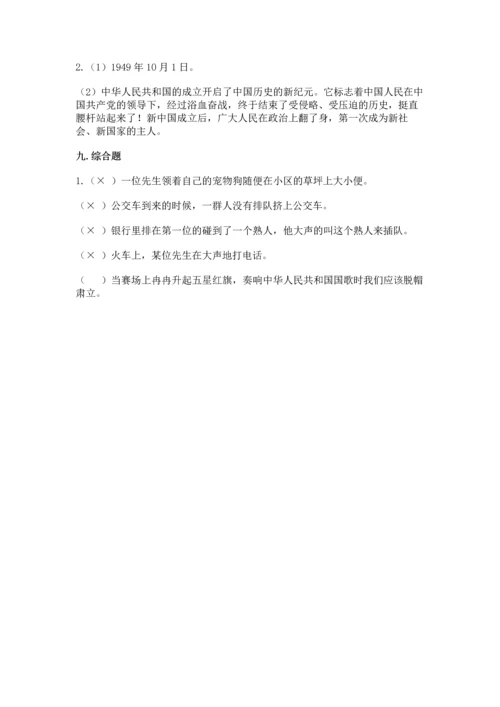 2.（1）1949 年 10 月 1 日。

（2）中华人民共和国的成立开启了中国历史的新纪元。它标志着中国人民在中国共产党的领导下，经过浴血奋战，终于结束了受侵略、受压迫的历史，挺直腰杆站起来了！新中国成立后，广大人民在政治上翻了身，第一次成为新社会、新国家的主人。

九. 综合题

1.（×）一位先生领着自己的宠物狗随便在小区的草坪上大小便。

（×）公交车到来的时候，一群人没有排队挤上公交车。

（×）银行里排在第一位的碰到了一个熟人，他大声的叫这个熟人来插队。

（×）火车上，某位先生在大声地打电话。

（ ）当赛场上冉冉升起五星红旗，奏响中华人民共和国国歌时我们应该脱帽肃立。